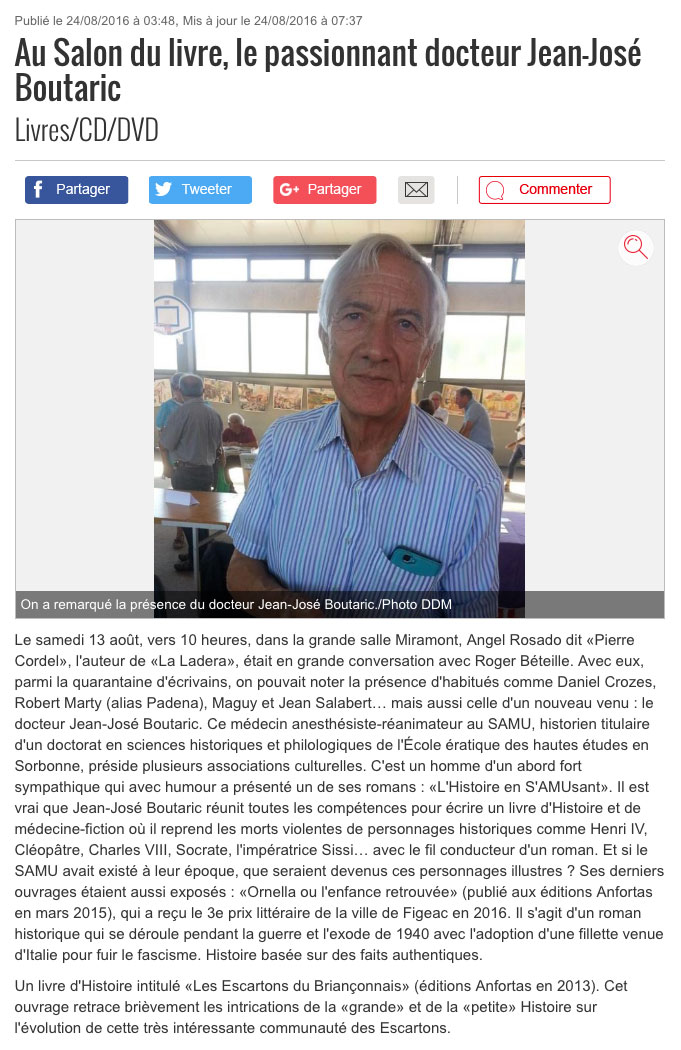 Publié le 24/08/2016 à 03:48, Mis à jour le 24/08/2016 à 07:37

Au Salon du livre, le passionnant docteur Jean-José Boutaric

Livres/CD/DVD

Partager Tweeter Partager Commenter

On a remarqué la présence du docteur Jean-José Boutaric./Photo DDM

Le samedi 13 août, vers 10 heures, dans la grande salle Miramont, Angel Rosado dit «Pierre Cordel», l'auteur de «La Ladera», était en grande conversation avec Roger Béteille. Avec eux, parmi la quarantaine d'écrivains, on pouvait noter la présence d'habitués comme Daniel Crozes, Robert Marty (alias Padena), Maguy et Jean Salabert… mais aussi celle d'un nouveau venu : le docteur Jean-José Boutaric. Ce médecin anesthésiste-réanimateur au SAMU, historien titulaire d'un doctorat en sciences historiques et philologiques de l'École ératique des hautes études en Sorbonne, préside plusieurs associations culturelles. C'est un homme d'un abord fort sympathique qui avec humour a présenté un de ses romans : «L'Histoire en S'AMUsant». Il est vrai que Jean-José Boutaric réunit toutes les compétences pour écrire un livre d'Histoire et de médecine-fiction où il reprend les morts violentes de personnages historiques comme Henri IV, Cléopâtre, Charles VIII, Socrate, l'impératrice Sissi… avec le fil conducteur d'un roman. Et si le SAMU avait existé à leur époque, que seraient devenus ces personnages illustres ? Ses derniers ouvrages étaient aussi exposés : «Ornella ou l'enfance retrouvée» (publié aux éditions Anfortas en mars 2015), qui a reçu le 3e prix littéraire de la ville de Figeac en 2016. Il s'agit d'un roman historique qui se déroule pendant la guerre et l'exode de 1940 avec l'adoption d'une fillette venue d'Italie pour fuir le fascisme. Histoire basée sur des faits authentiques.

Un livre d'Histoire intitulé «Les Escartons du Briançonnais» (éditions Anfortas en 2013). Cet ouvrage retrace brièvement les intrications de la «grande» et de la «petite» Histoire sur l'évolution de cette très intéressante communauté des Escartons.